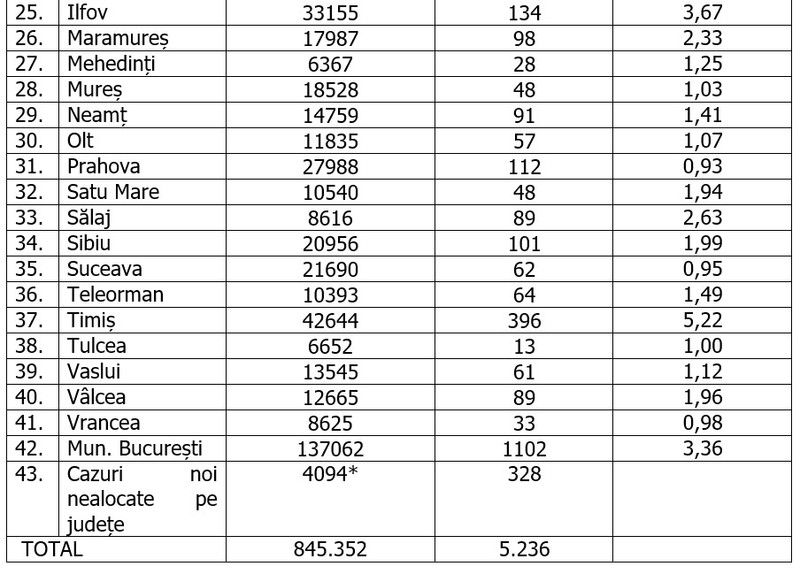 | 25. | Ilfov | 33155 | 134 | 3,67 |
|---|---|---|---|---|
| 26. | Maramureș | 17987 | 98 | 2,33 |
| 27. | Mehedinți | 6367 | 28 | 1,25 |
| 28. | Mureș | 18528 | 48 | 1,03 |
| 29. | Neamț | 14759 | 91 | 1,41 |
| 30. | Olt | 11835 | 57 | 1,07 |
| 31. | Prahova | 27988 | 112 | 0,93 |
| 32. | Satu Mare | 10540 | 48 | 1,94 |
| 33. | Sălaj | 8616 | 89 | 2,63 |
| 34. | Sibiu | 20956 | 101 | 1,99 |
| 35. | Suceava | 21690 | 62 | 0,95 |
| 36. | Teleorman | 10393 | 64 | 1,49 |
| 37. | Timiș | 42644 | 396 | 5,22 |
| 38. | Tulcea | 6652 | 13 | 1,00 |
| 39. | Vaslui | 13545 | 61 | 1,12 |
| 40. | Vâlcea | 12665 | 89 | 1,96 |
| 41. | Vrancea | 8625 | 33 | 0,98 |
| 42. | Mun. București | 137062 | 1102 | 3,36 |
| 43. | Cazuri noi nealocate pe județe | 4094* | 328 | |
| TOTAL | | 845.352 | 5.236 | |